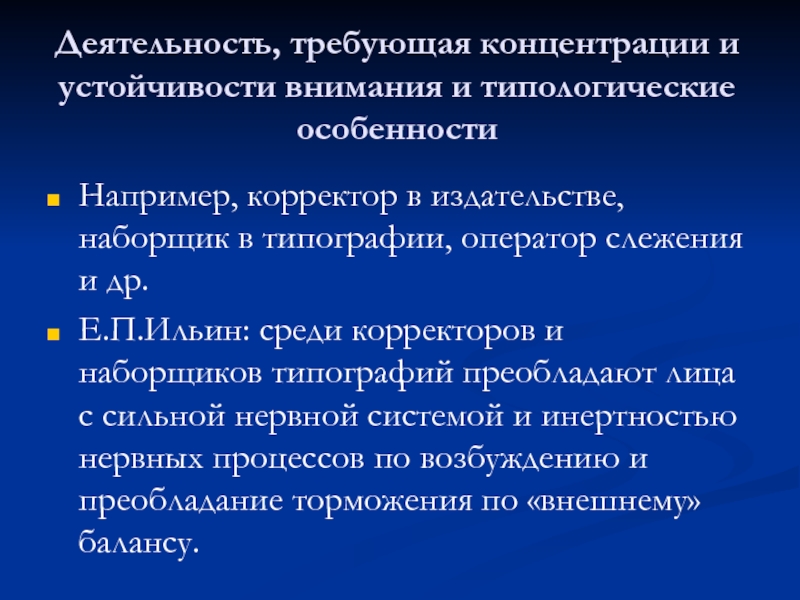 Деятельность, требующая концентрации и устойчивости внимания и типологические особенности

Например, корректор в издательстве, наборщик в типографии, оператор слежения и др.

Е.П.Ильин: среди корректоров и наборщиков типографий преобладают лица с сильной нервной системой и инертностью нервных процессов по возбуждению и преобладание торможения по «внешнему» балансу.